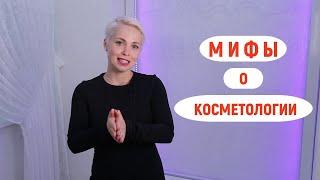 МИФЫ

О

КОСМЕТОЛОГИИ